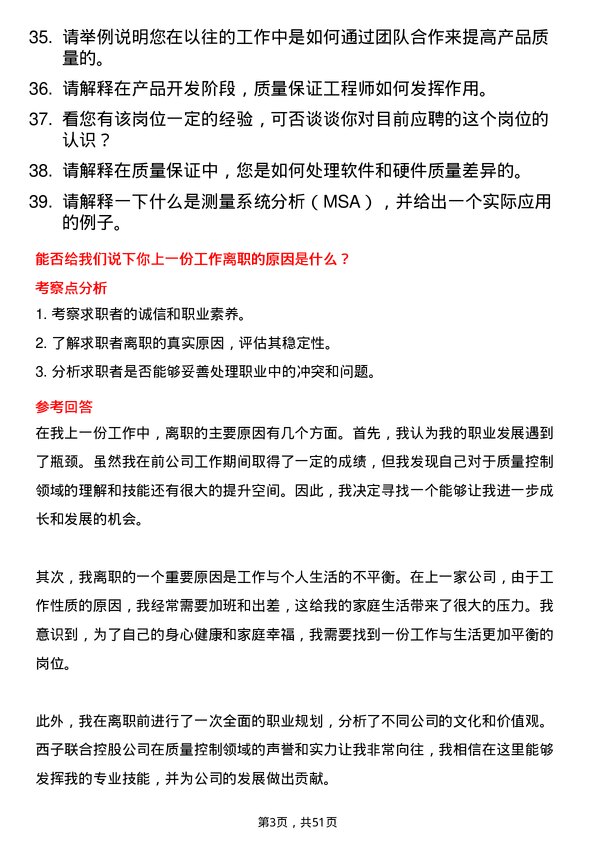 35. 请举例说明您在以往的工作中是如何通过团队合作来提高产品质量的。

36. 请解释在产品开发阶段，质量保证工程师如何发挥作用。

37. 看您有该岗位一定的经验，可否谈谈你对目前应聘的这个岗位的认识？

38. 请解释在质量保证中，您是如何处理软件和硬件质量差异的。

39. 请解释一下什么是测量系统分析（MSA），并给出一个实际应用的例子。

能否给我们说下你上一份工作离职的原因是什么？

考察点分析

1. 考察求职者的诚信和职业素养。

2. 了解求职者离职的真实原因，评估其稳定性。

3. 分析求职者是否能够妥善处理职业中的冲突和问题。

参考回答

在我上一份工作中，离职的主要原因有几个方面。首先，我认为我的职业发展遇到了瓶颈。虽然我在前公司工作期间取得了一定的成绩，但我发现自己对于质量控制领域的理解和技能还有很大的提升空间。因此，我决定寻找一个能够让我进一步成长和发展的机会。

其次，我离职的一个重要原因是工作与个人生活的不平衡。在上一家公司，由于工作性质的原因，我经常需要加班和出差，这给我的家庭生活带来了很大的压力。我意识到，为了自己的身心健康和家庭幸福，我需要找到一份工作与生活更加平衡的岗位。

此外，我在离职前进行了一次全面的职业规划，分析了不同公司的文化和价值观。西子联合控股公司在质量控制领域的声誉和实力让我非常向往，我相信在这里能够发挥我的专业技能，并为公司的发展做出贡献。

第3页，共51页